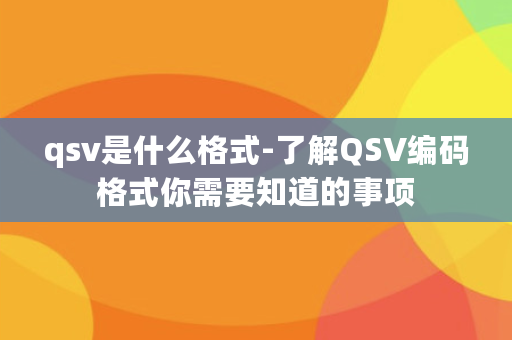 qsv是什么格式-了解QSV编码格式你需要知道的事项